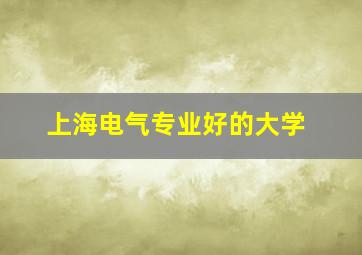 上海电气专业好的大学